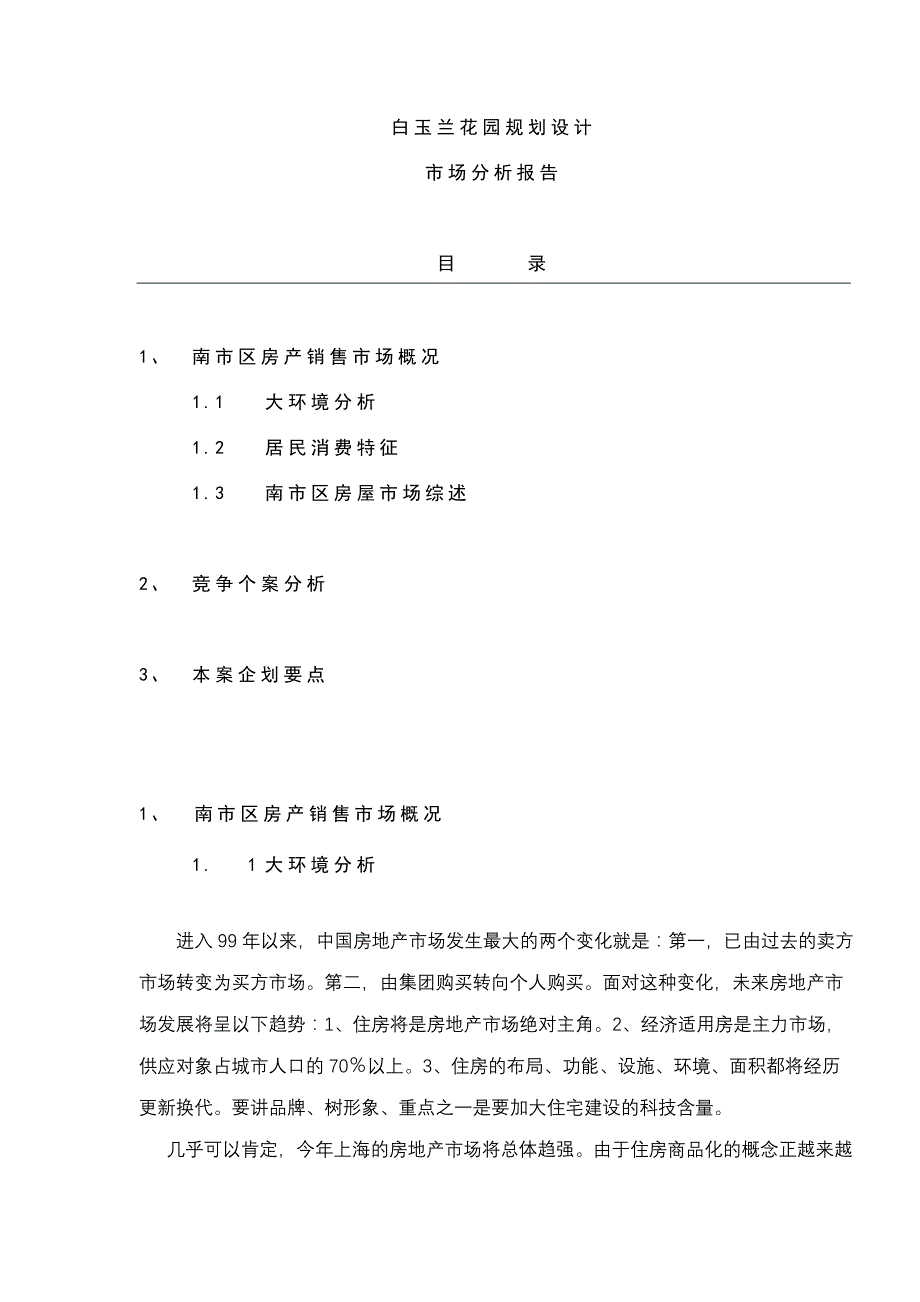 白玉兰花园规划设计

市场分析报告

目　　录

1、　南市区房产销售市场概况

1.1　大环境分析

1.2　居民消费特征

1.3　南市区房屋市场综述

2、　竞争个案分析

3、　本案企划要点

1、　南市区房产销售市场概况

1.　1大环境分析

进入99年以来，中国房地产市场发生最大的两个变化就是：第一，已由过去的卖方市场转变为买方市场。第二，由集团购买转向个人购买。面对这种变化，未来房地产市场发展将呈以下趋势：1、住房将是房地产市场绝对主角。2、经济适用房是主力市场，供应对象占城市人口的70%以上。3、住房的布局、功能、设施、环境、面积都将经历更新换代。要讲品牌、树形象、重点之一是要加大住宅建设的科技含量。

几乎可以肯定，今年上海的房地产市场将总体趋强。由于住房商品化的概念正越来越